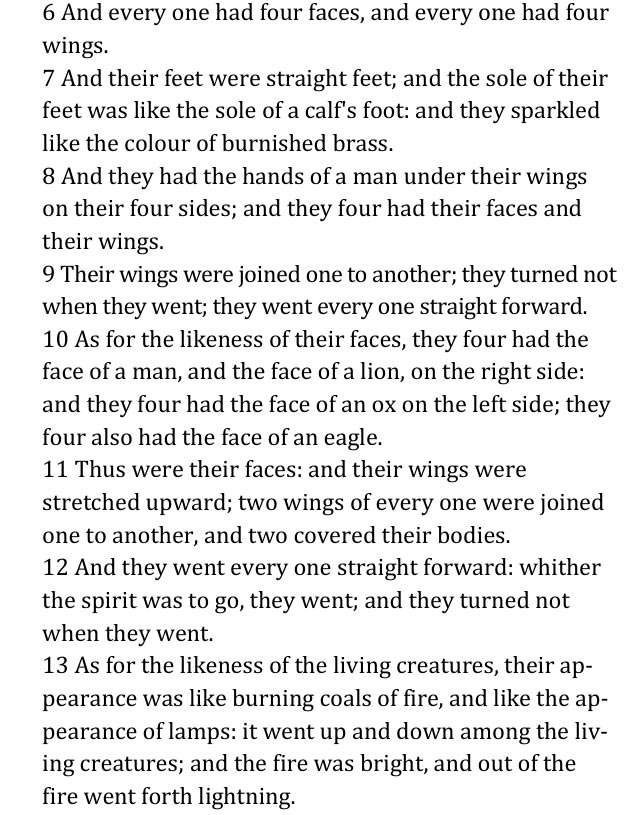 6 And every one had four faces, and every one had four wings.
7 And their feet were straight feet; and the sole of their feet was like the sole of a calf's foot: and they sparkled like the colour of burnished brass.
8 And they had the hands of a man under their wings on their four sides; and they four had their faces and their wings.
9 Their wings were joined one to another; they turned not when they went; they went every one straight forward.
10 As for the likeness of their faces, they four had the face of a man, and the face of a lion, on the right side: and they four had the face of an ox on the left side; they four also had the face of an eagle.
11 Thus were their faces: and their wings were stretched upward; two wings of every one were joined one to another, and two covered their bodies.
12 And they went every one straight forward: whither the spirit was to go, they went; and they turned not when they went.
13 As for the likeness of the living creatures, their appearance was like burning coals of fire, and like the appearance of lamps: it went up and down among the living creatures; and the fire was bright, and out of the fire went forth lightning.